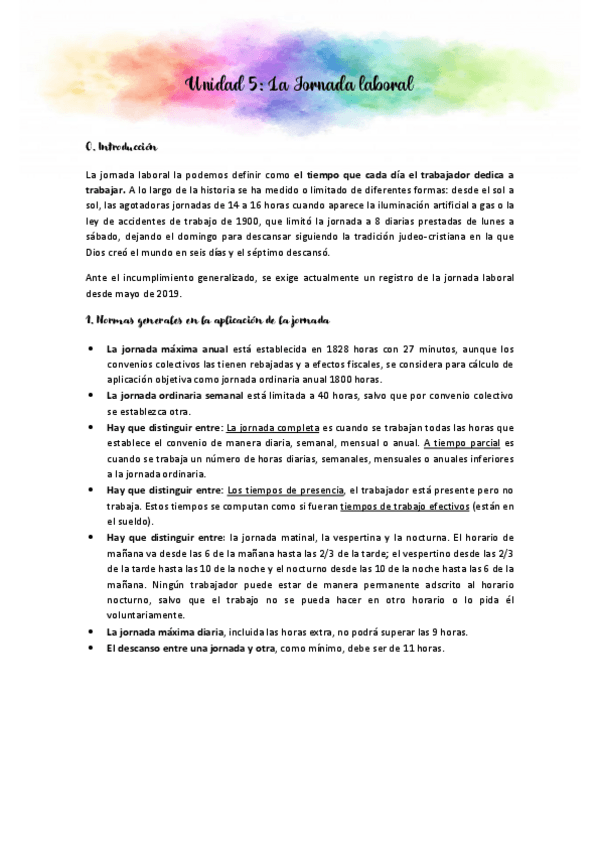 Unidad 5: La Jornada laboral

0. Introducción

La jornada laboral la podemos definir como el tiempo que cada día el trabajador dedica a trabajar. A lo largo de la historia se ha medido o limitado de diferentes formas: desde el sol a sol, las agotadoras jornadas de 14 a 16 horas cuando aparece la iluminación artificial a gas o la ley de accidentes de trabajo de 1900, que limitó la jornada a 8 diarias prestadas de lunes a sábado, dejando el domingo para descansar siguiendo la tradición judeo-cristiana en la que Dios creó el mundo en seis días y el séptimo descansó.

Ante el incumplimiento generalizado, se exige actualmente un registro de la jornada laboral desde mayo de 2019.

1. Normas generales en la aplicación de la jornada

• La jornada máxima anual está establecida en 1828 horas con 27 minutos, aunque los convenios colectivos las tienen rebajadas y a efectos fiscales, se considera para cálculo de aplicación objetiva como jornada ordinaria anual 1800 horas.
• La jornada ordinaria semanal está limitada a 40 horas, salvo que por convenio colectivo se establezca otra.
• Hay que distinguir entre: La jornada completa es cuando se trabajan todas las horas que establece el convenio de manera diaria, semanal, mensual o anual. A tiempo parcial es cuando se trabaja un número de horas diarias, semanales, mensuales o anuales inferiores a la jornada ordinaria.
• Hay que distinguir entre: Los tiempos de presencia, el trabajador está presente pero no trabaja. Estos tiempos se computan como si fueran tiempos de trabajo efectivos (están en el sueldo).
• Hay que distinguir entre: la jornada matinal, la vespertina y la nocturna. El horario de mañana va desde las 6 de la mañana hasta las 2/3 de la tarde; el vespertino desde las 2/3 de la tarde hasta las 10 de la noche y el nocturno desde las 10 de la noche hasta las 6 de la mañana. Ningún trabajador puede estar de manera permanente adscrito al horario nocturno, salvo que el trabajo no se pueda hacer en otro horario o lo pida él voluntariamente.
• La jornada máxima diaria, incluida las horas extra, no podrá superar las 9 horas.
• El descanso entre una jornada y otra, como mínimo, debe ser de 11 horas.